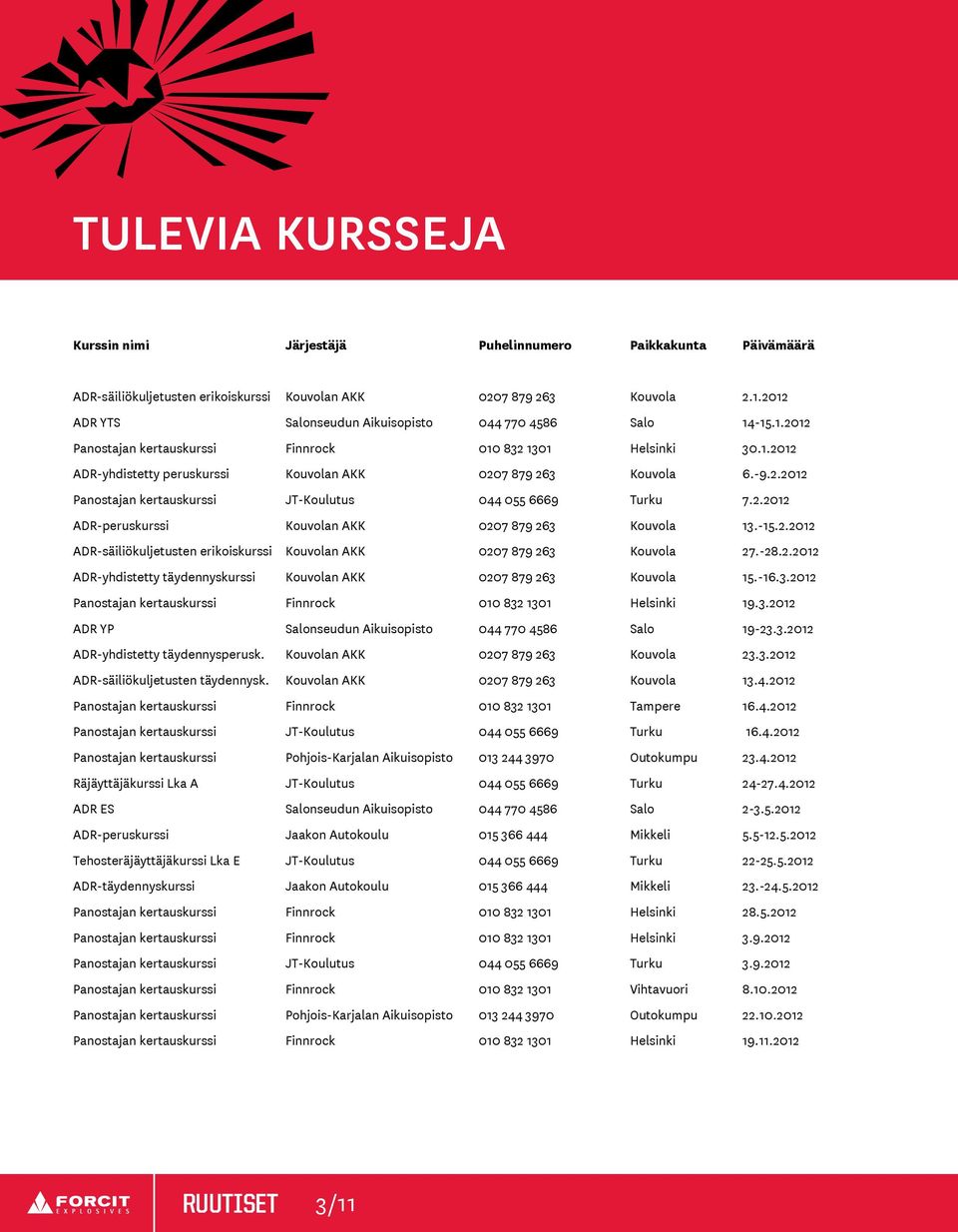 TULEVIA KURSSEJA

| Kurssin nimi | Järjestäjä | Puhelinnumero | Paikkakunta | Päivämäärä |
|---|---|---|---|---|
| ADR-säiliökuljetusten erikoiskurssi | Kouvolan AKK | 0207 879 263 | Kouvola | 2.1.2012 |
| ADR YTS | Salonseudun Aikuisopisto | 044 770 4586 | Salo | 14-15.1.2012 |
| Panostajan kertauskurssi | Finnrock | 010 832 1301 | Helsinki | 30.1.2012 |
| ADR-yhdistetty peruskurssi | Kouvolan AKK | 0207 879 263 | Kouvola | 6.-9.2.2012 |
| Panostajan kertauskurssi | JT-Koulutus | 044 055 6669 | Turku | 7.2.2012 |
| ADR-peruskurssi | Kouvolan AKK | 0207 879 263 | Kouvola | 13.-15.2.2012 |
| ADR-säiliökuljetusten erikoiskurssi | Kouvolan AKK | 0207 879 263 | Kouvola | 27.-28.2.2012 |
| ADR-yhdistetty täydennyskurssi | Kouvolan AKK | 0207 879 263 | Kouvola | 15.-16.3.2012 |
| Panostajan kertauskurssi | Finnrock | 010 832 1301 | Helsinki | 19.3.2012 |
| ADR YP | Salonseudun Aikuisopisto | 044 770 4586 | Salo | 19-23.3.2012 |
| ADR-yhdistetty täydennysperusk. | Kouvolan AKK | 0207 879 263 | Kouvola | 23.3.2012 |
| ADR-säiliökuljetusten täydennysk. | Kouvolan AKK | 0207 879 263 | Kouvola | 13.4.2012 |
| Panostajan kertauskurssi | Finnrock | 010 832 1301 | Tampere | 16.4.2012 |
| Panostajan kertauskurssi | JT-Koulutus | 044 055 6669 | Turku | 16.4.2012 |
| Panostajan kertauskurssi | Pohjois-Karjalan Aikuisopisto | 013 244 3970 | Outokumpu | 23.4.2012 |
| Räjäyttäjäkurssi Lka A | JT-Koulutus | 044 055 6669 | Turku | 24-27.4.2012 |
| ADR ES | Salonseudun Aikuisopisto | 044 770 4586 | Salo | 2-3.5.2012 |
| ADR-peruskurssi | Jaakon Autokoulu | 015 366 444 | Mikkeli | 5.5-12.5.2012 |
| Tehosteräjäyttäjäkurssi Lka E | JT-Koulutus | 044 055 6669 | Turku | 22-25.5.2012 |
| ADR-täydennyskurssi | Jaakon Autokoulu | 015 366 444 | Mikkeli | 23.-24.5.2012 |
| Panostajan kertauskurssi | Finnrock | 010 832 1301 | Helsinki | 28.5.2012 |
| Panostajan kertauskurssi | Finnrock | 010 832 1301 | Helsinki | 3.9.2012 |
| Panostajan kertauskurssi | JT-Koulutus | 044 055 6669 | Turku | 3.9.2012 |
| Panostajan kertauskurssi | Finnrock | 010 832 1301 | Vihtavuori | 8.10.2012 |
| Panostajan kertauskurssi | Pohjois-Karjalan Aikuisopisto | 013 244 3970 | Outokumpu | 22.10.2012 |
| Panostajan kertauskurssi | Finnrock | 010 832 1301 | Helsinki | 19.11.2012 |

FORCIT EXPLOSIVES RUUTISET 3/11